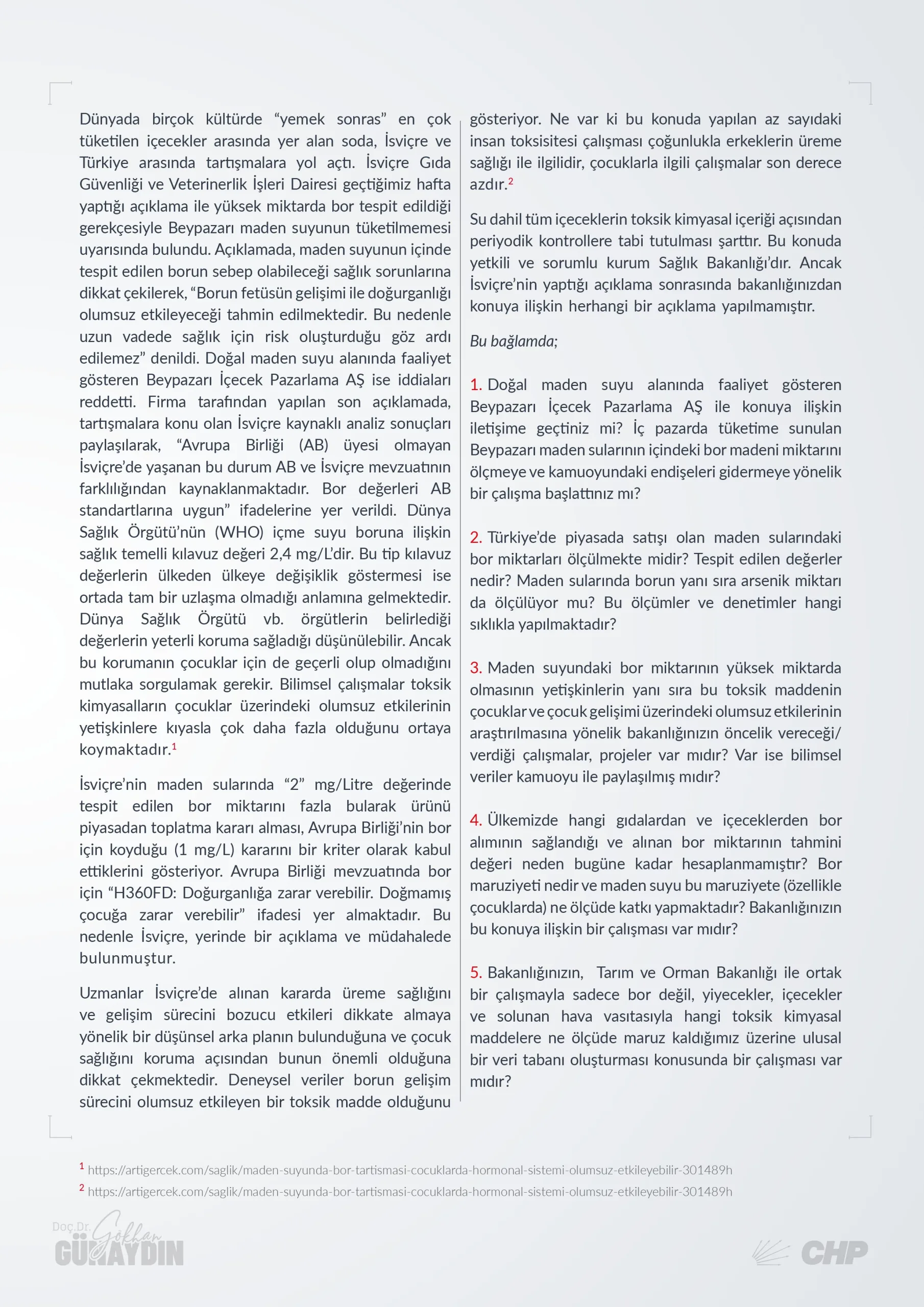 Dünyada birçok kültürde “yemek sonras” en çok tüketilen içecekler arasında yer alan soda, İsviçre ve Türkiye arasında tartışmalara yol açtı. İsviçre Gıda Güvenliği ve Veterinerlik İşleri Dairesi geçtiğimiz hafta yaptığı açıklama ile yüksek miktarda bor tespit edildiği gerekçesiyle Beypazarı maden suyunun tüketilmemesi uyarısında bulundu. Açıklamada, maden suyunun içinde tespit edilen borun sebep olabileceği sağlık sorunlarına dikkat çekilerek, “Borun fetüsün gelişimi ile doğurganlığı olumsuz etkileyeceği tahmin edilmektedir. Bu nedenle uzun vadede sağlık için risk oluşturduğu göz ardı edilemez” denildi. Doğal maden suyu alanında faaliyet gösteren Beypazarı İçecek Pazarlama AŞ ise iddiaları reddetti. Firma tarafından yapılan son açıklamada, tartışmalara konu olan İsviçre kaynaklı analiz sonuçları paylaşılarak, “Avrupa Birliği (AB) üyesi olmayan İsviçre’de yaşanan bu durum AB ve İsviçre mevzuatının farklılığından kaynaklanmaktadır. Bor değerleri AB standartlarına uygun” ifadelerine yer verildi. Dünya Sağlık Örgütü’nün (WHO) içme suyu boruna ilişkin sağlık temelli kılavuz değeri 2,4 mg/L’dir. Bu tip kılavuz değerlerin ülkeden ülkeye değişiklik göstermesi ise ortada tam bir uzlaşma olmadığı anlamına gelmektedir. Dünya Sağlık Örgütü vb. örgütlerin belirlediği değerlerin yeterli koruma sağladığı düşünülebilir. Ancak bu korumanın çocuklar için de geçerli olup olmadığını mutlaka sorgulamak gerekir. Bilimsel çalışmalar toksik kimyasalların çocuklar üzerindeki olumsuz etkilerinin yetişkinlere kıyasla çok daha fazla olduğunu ortaya koymaktadır.$^1$

İsviçre’nin maden sularında “2” mg/Litre değerinde tespit edilen bor miktarını fazla bularak ürünü piyasadan toplatma kararı alması, Avrupa Birliği’nin bor için koyduğu (1 mg/L) kararını bir kriter olarak kabul ettiklerini gösteriyor. Avrupa Birliği mevzuatında bor için “H360FD: Doğurganlığa zarar verebilir. Doğmamış çocuğa zarar verebilir” ifadesi yer almaktadır. Bu nedenle İsviçre, yerinde bir açıklama ve müdahalede bulunmuştur.

Uzmanlar İsviçre’de alınan kararda üreme sağlığını ve gelişim sürecini bozucu etkileri dikkate almaya yönelik bir düşünsel arka planın bulunduğuna ve çocuk sağlığını koruma açısından bunun önemli olduğuna dikkat çekmektedir. Deneysel veriler borun gelişim sürecini olumsuz etkileyen bir toksik madde olduğunu gösteriyor. Ne var ki bu konuda yapılan az sayıdaki insan toksisitesi çalışması çoğunlukla erkeklerin üreme sağlığı ile ilgilidir, çocuklarla ilgili çalışmalar son derece azdır.$^2$

Su dahil tüm içeceklerin toksik kimyasal içeriği açısından periyodik kontrollere tabi tutulması şarttır. Bu konuda yetkili ve sorumlu kurum Sağlık Bakanlığı’dır. Ancak İsviçre’nin yaptığı açıklama sonrasında bakanlığınızdan konuya ilişkin herhangi bir açıklama yapılmamıştır.

Bu bağlamda;

1. Doğal maden suyu alanında faaliyet gösteren Beypazarı İçecek Pazarlama AŞ ile konuya ilişkin iletişime geçtiniz mi? İç pazarda tüketime sunulan Beypazarı maden sularının içindeki bor madeni miktarını ölçmeye ve kamuoyundaki endişeleri gidermeye yönelik bir çalışma başlattınız mı?

2. Türkiye’de piyasada satışı olan maden sularındaki bor miktarları ölçülmekte midir? Tespit edilen değerler nedir? Maden sularında borun yanı sıra arsenik miktarı da ölçülüyor mu? Bu ölçümler ve denetimler hangi sıklıkla yapılmaktadır?

3. Maden suyundaki bor miktarının yüksek miktarda olmasının yetişkinlerin yanı sıra bu toksik maddenin çocuklar ve çocuk gelişimi üzerindeki olumsuz etkilerinin araştırılmasına yönelik bakanlığınızın öncelik vereceği/ verdiği çalışmalar, projeler var mıdır? Var ise bilimsel veriler kamuoyu ile paylaşılmış mıdır?

4. Ülkemizde hangi gıdalardan ve içeceklerden bor alımının sağlandığı ve alınan bor miktarının tahmini değeri neden bugüne kadar hesaplanmamıştır? Bor maruziyeti nedir ve maden suyu bu maruziyete (özellikle çocuklarda) ne ölçüde katkı yapmaktadır? Bakanlığınızın bu konuya ilişkin bir çalışması var mıdır?

5. Bakanlığınızın, Tarım ve Orman Bakanlığı ile ortak bir çalışmayla sadece bor değil, yiyecekler, içecekler ve solunan hava vasıtasıyla hangi toksik kimyasal maddelere ne ölçüde maruz kaldığımız üzerine ulusal bir veri tabanı oluşturması konusunda bir çalışması var mıdır?

$^1$ https://artigercek.com/saglik/maden-suyunda-bor-tartismasi-cocuklarda-hormonal-sistemi-olumsuz-etkileyebilir-301489h
$^2$ https://artigercek.com/saglik/maden-suyunda-bor-tartismasi-cocuklarda-hormonal-sistemi-olumsuz-etkileyebilir-301489h

Doç.Dr. Gökhan GÜNAYDIN

CHP